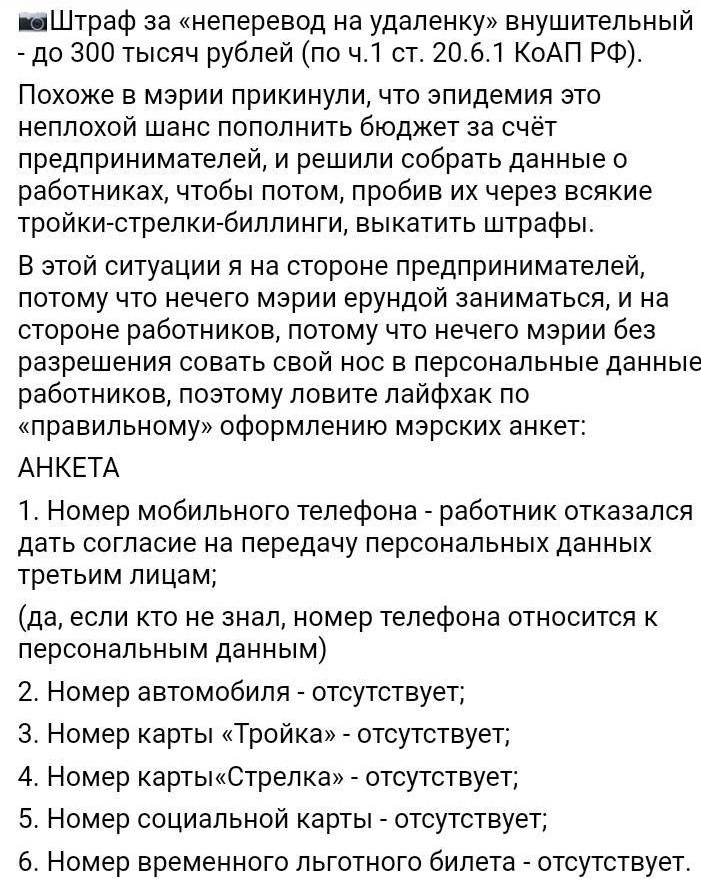 Штраф за «неперевод на удаленку» внушительный - до 300 тысяч рублей (по ч.1 ст. 20.6.1 КоАП РФ).

Похоже в мэрии прикинули, что эпидемия это неплохой шанс пополнить бюджет за счёт предпринимателей, и решили собрать данные о работниках, чтобы потом, пробив их через всякие тройки-стрелки-биллинги, выкатить штрафы.

В этой ситуации я на стороне предпринимателей, потому что нечего мэрии ерундой заниматься, и на стороне работников, потому что нечего мэрии без разрешения совать свой нос в персональные данные работников, поэтому ловите лайфхак по «правильному» оформлению мэрских анкет:

АНКЕТА

1. Номер мобильного телефона - работник отказался дать согласие на передачу персональных данных третьим лицам;

(да, если кто не знал, номер телефона относится к персональным данным)

2. Номер автомобиля - отсутствует;

3. Номер карты «Тройка» - отсутствует;

4. Номер карты«Стрелка» - отсутствует;

5. Номер социальной карты - отсутствует;

6. Номер временного льготного билета - отсутствует.